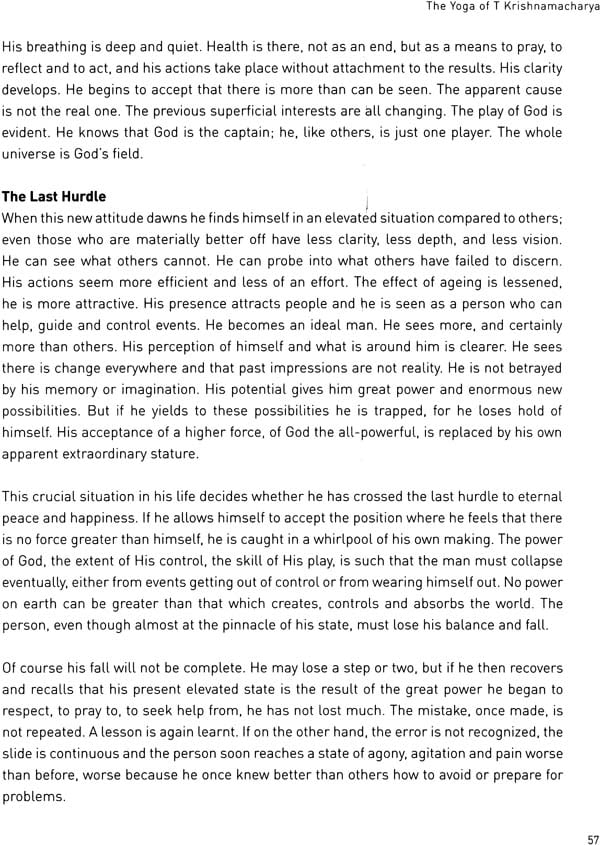 The Yoga of T Krishnamacharya

His breathing is deep and quiet. Health is there, not as an end, but as a means to pray, to reflect and to act, and his actions take place without attachment to the results. His clarity develops. He begins to accept that there is more than can be seen. The apparent cause is not the real one. The previous superficial interests are all changing. The play of God is evident. He knows that God is the captain; he, like others, is just one player. The whole universe is God's field.

The Last Hurdle

When this new attitude dawns he finds himself in an elevated situation compared to others; even those who are materially better off have less clarity, less depth, and less vision. He can see what others cannot. He can probe into what others have failed to discern. His actions seem more efficient and less of an effort. The effect of ageing is lessened, he is more attractive. His presence attracts people and he is seen as a person who can help, guide and control events. He becomes an ideal man. He sees more, and certainly more than others. His perception of himself and what is around him is clearer. He sees there is change everywhere and that past impressions are not reality. He is not betrayed by his memory or imagination. His potential gives him great power and enormous new possibilities. But if he yields to these possibilities he is trapped, for he loses hold of himself. His acceptance of a higher force, of God the all-powerful, is replaced by his own apparent extraordinary stature.

This crucial situation in his life decides whether he has crossed the last hurdle to eternal peace and happiness. If he allows himself to accept the position where he feels that there is no force greater than himself, he is caught in a whirlpool of his own making. The power of God, the extent of His control, the skill of His play, is such that the man must collapse eventually, either from events getting out of control or from wearing himself out. No power on earth can be greater than that which creates, controls and absorbs the world. The person, even though almost at the pinnacle of his state, must lose his balance and fall.

Of course his fall will not be complete. He may lose a step or two, but if he then recovers and recalls that his present elevated state is the result of the great power he began to respect, to pray to, to seek help from, he has not lost much. The mistake, once made, is not repeated. A lesson is again learnt. If on the other hand, the error is not recognized, the slide is continuous and the person soon reaches a state of agony, agitation and pain worse than before, worse because he once knew better than others how to avoid or prepare for problems.

57